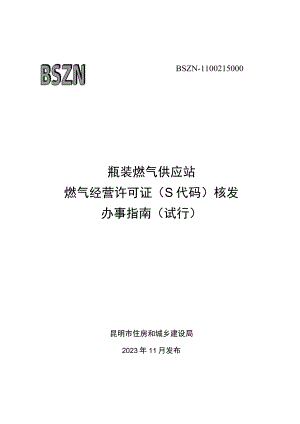 BSZN

BSZN-1100215000

瓶装燃气供应站
燃气经营许可证（S代码）核发
办事指南（试行）

昆明市住房和城乡建设局

2023年11月发布